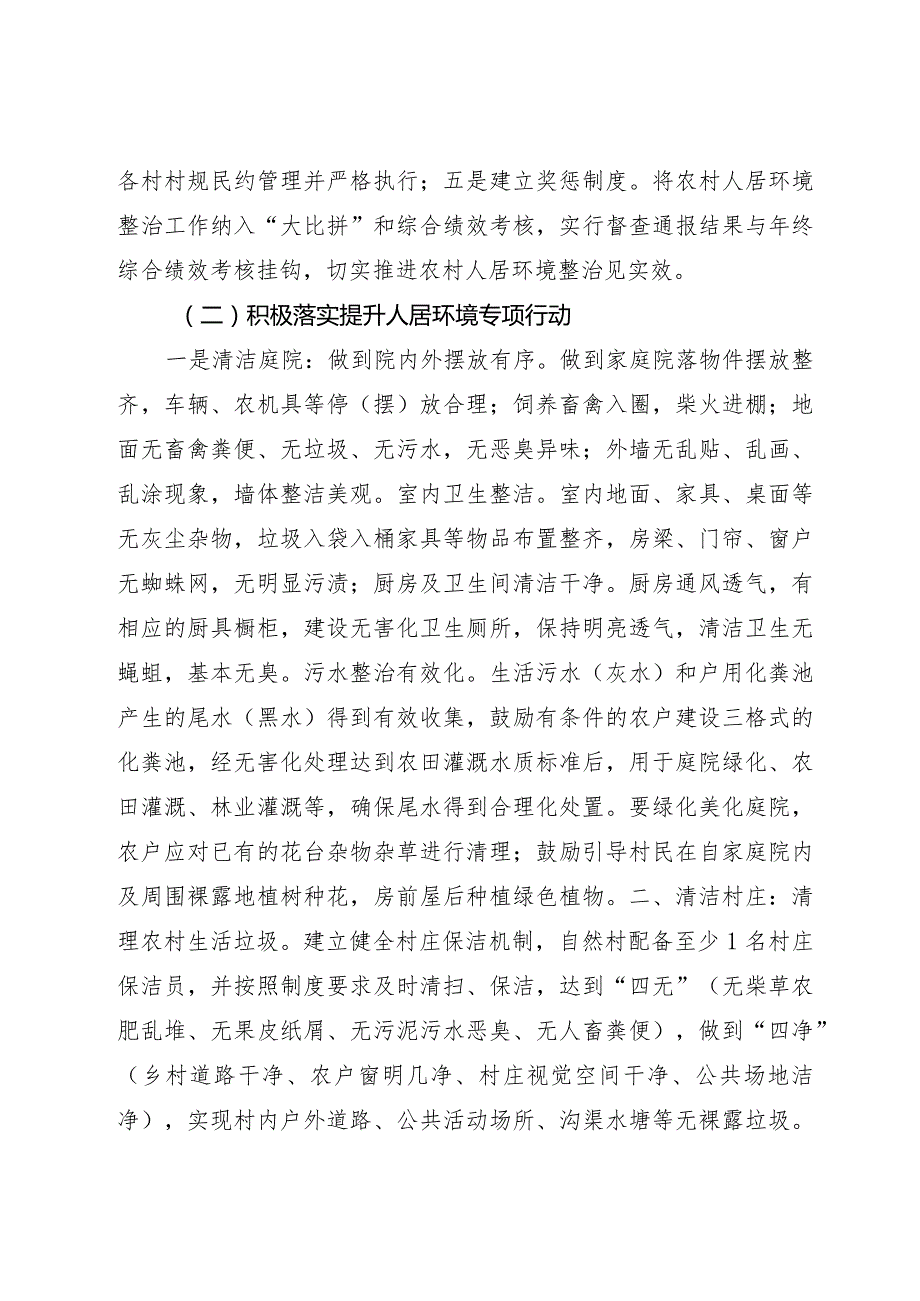 各村村规民约管理并严格执行；五是建立奖惩制度。将农村人居环境整治工作纳入“大比拼”和综合绩效考核，实行督查通报结果与年终综合绩效考核挂钩，切实推进农村人居环境整治见实效。

（二）积极落实提升人居环境专项行动

一是清洁庭院：做到院内外摆放有序。做到家庭院落物件摆放整齐，车辆、农机具等停（摆）放合理；饲养畜禽入圈，柴火进棚；地面无畜禽粪便、无垃圾、无污水，无恶臭异味；外墙无乱贴、乱画、乱涂现象，墙体整洁美观。室内卫生整洁。室内地面、家具、桌面等无灰尘杂物，垃圾入袋入桶家具等物品布置整齐，房梁、门帘、窗户无蜘蛛网，无明显污渍；厨房及卫生间清洁干净。厨房通风透气，有相应的厨具橱柜，建设无害化卫生厕所，保持明亮透气，清洁卫生无蝇蛆，基本无臭。污水整治有效化。生活污水（灰水）和户用化粪池产生的尾水（黑水）得到有效收集，鼓励有条件的农户建设三格式的化粪池，经无害化处理达到农田灌溉水质标准后，用于庭院绿化、农田灌溉、林业灌溉等，确保尾水得到合理化处置。要绿化美化庭院，农户应对已有的花台杂物杂草进行清理；鼓励引导村民在自家庭院内及周围裸露地植树种花，房前屋后种植绿色植物。二、清洁村庄：清理农村生活垃圾。建立健全村庄保洁机制，自然村配备至少1名村庄保洁员，并按照制度要求及时清扫、保洁，达到“四无”（无柴草农肥乱堆、无果皮纸屑、无污泥污水恶臭、无人畜粪便），做到“四净”（乡村道路干净、农户窗明几净、村庄视觉空间干净、公共场地洁净），实现村内户外道路、公共活动场所、沟渠水塘等无裸露垃圾。